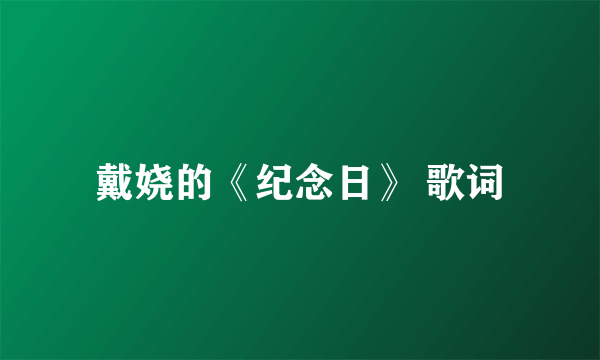 戴娆的《纪念日》 歌词